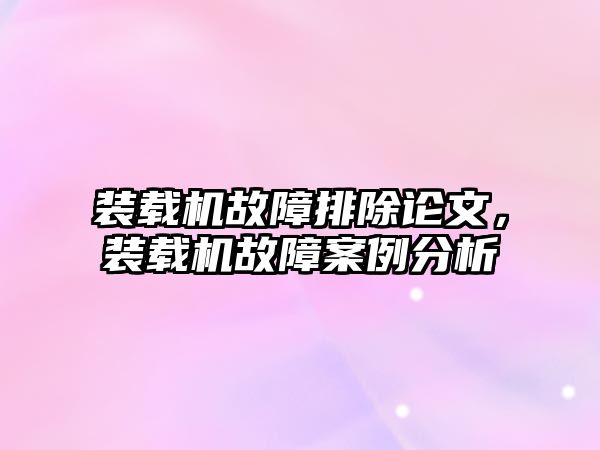 装载机故障排除论文，装载机故障案例分析